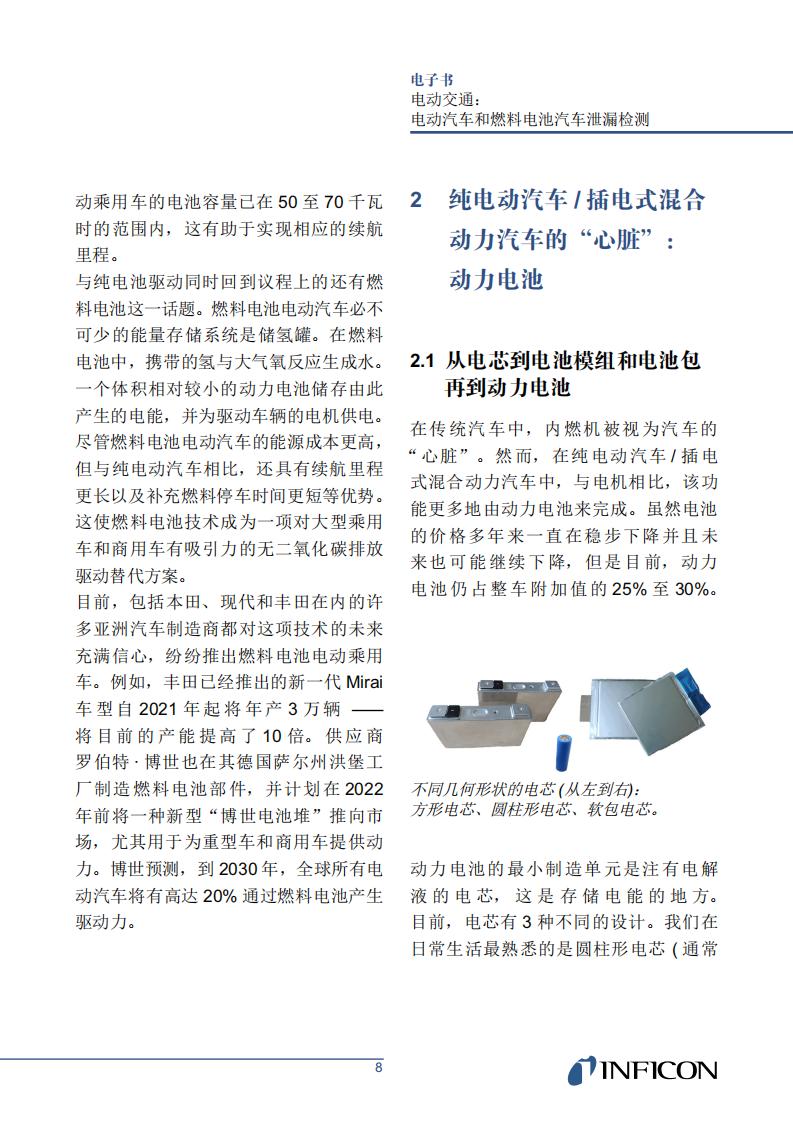 电子书
电动交通：
电动汽车和燃料电池汽车泄漏检测

动乘用车的电池容量已在 50 至 70 千瓦时的范围内，这有助于实现相应的续航里程。

与纯电池驱动同时回到议程上的还有燃料电池这一话题。燃料电池电动汽车必不可少的能量存储系统是储氢罐。在燃料电池中，携带的氢与大气氧反应生成水。一个体积相对较小的动力电池储存由此产生的电能，并为驱动车辆的电机供电。尽管燃料电池电动汽车的能源成本更高，但与纯电动汽车相比，还具有续航里程更长以及补充燃料停车时间更短等优势。这使燃料电池技术成为一项对大型乘用车和商用车有吸引力的无二氧化碳排放驱动替代方案。

目前，包括本田、现代和丰田在内的许多亚洲汽车制造商都对这项技术的未来充满信心，纷纷推出燃料电池电动乘用车。例如，丰田已经推出的新一代 Mirai 车型自 2021 年起将年产 3 万辆 —— 将目前的产能提高了 10 倍。供应商罗伯特 · 博世也在其德国萨尔州洪堡工厂制造燃料电池部件，并计划在 2022 年前将一种新型“博世电池堆”推向市场，尤其用于为重型车和商用车提供动力。博世预测，到 2030 年，全球所有电动汽车将有高达 20% 通过燃料电池产生驱动力。

2 纯电动汽车 / 插电式混合动力汽车的“心脏”：动力电池

2.1 从电芯到电池模组和电池包再到动力电池

在传统汽车中，内燃机被视为汽车的“心脏”。然而，在纯电动汽车 / 插电式混合动力汽车中，与电机相比，该功能更多地由动力电池来完成。虽然电池的价格多年来一直在稳步下降并且未来也可能继续下降，但是目前，动力电池仍占整车附加值的 25% 至 30%。

不同几何形状的电芯 (从左到右)：
方形电芯、圆柱形电芯、软包电芯。

动力电池的最小制造单元是注有电解液的电芯，这是存储电能的地方。目前，电芯有 3 种不同的设计。我们在日常生活最熟悉的是圆柱形电芯 ( 通常

8

INFICON